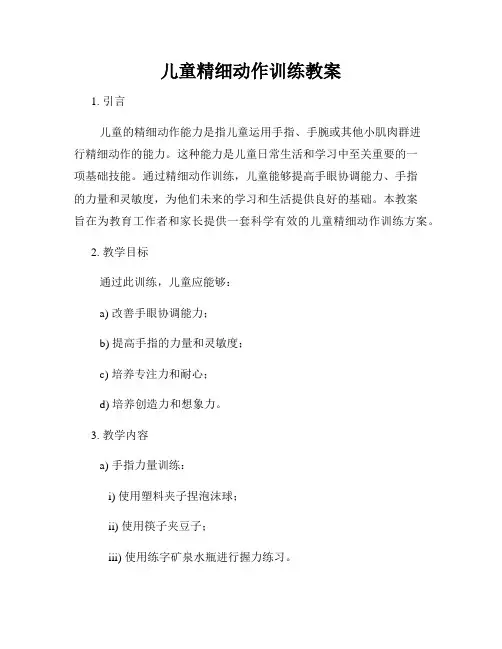 儿童精细动作训练教案

1. 引言

儿童的精细动作能力是指儿童运用手指、手腕或其他小肌肉群进行精细动作的能力。这种能力是儿童日常生活和学习中至关重要的一项基础技能。通过精细动作训练，儿童能够提高手眼协调能力、手指的力量和灵敏度，为他们未来的学习和生活提供良好的基础。本教案旨在为教育工作者和家长提供一套科学有效的儿童精细动作训练方案。

2. 教学目标

通过此训练，儿童应能够：

a) 改善手眼协调能力；

b) 提高手指的力量和灵敏度；

c) 培养专注力和耐心；

d) 培养创造力和想象力。

3. 教学内容

a) 手指力量训练：

i) 使用塑料夹子捏泡沫球；

ii) 使用筷子夹豆子；

iii) 使用练字矿泉水瓶进行握力练习。